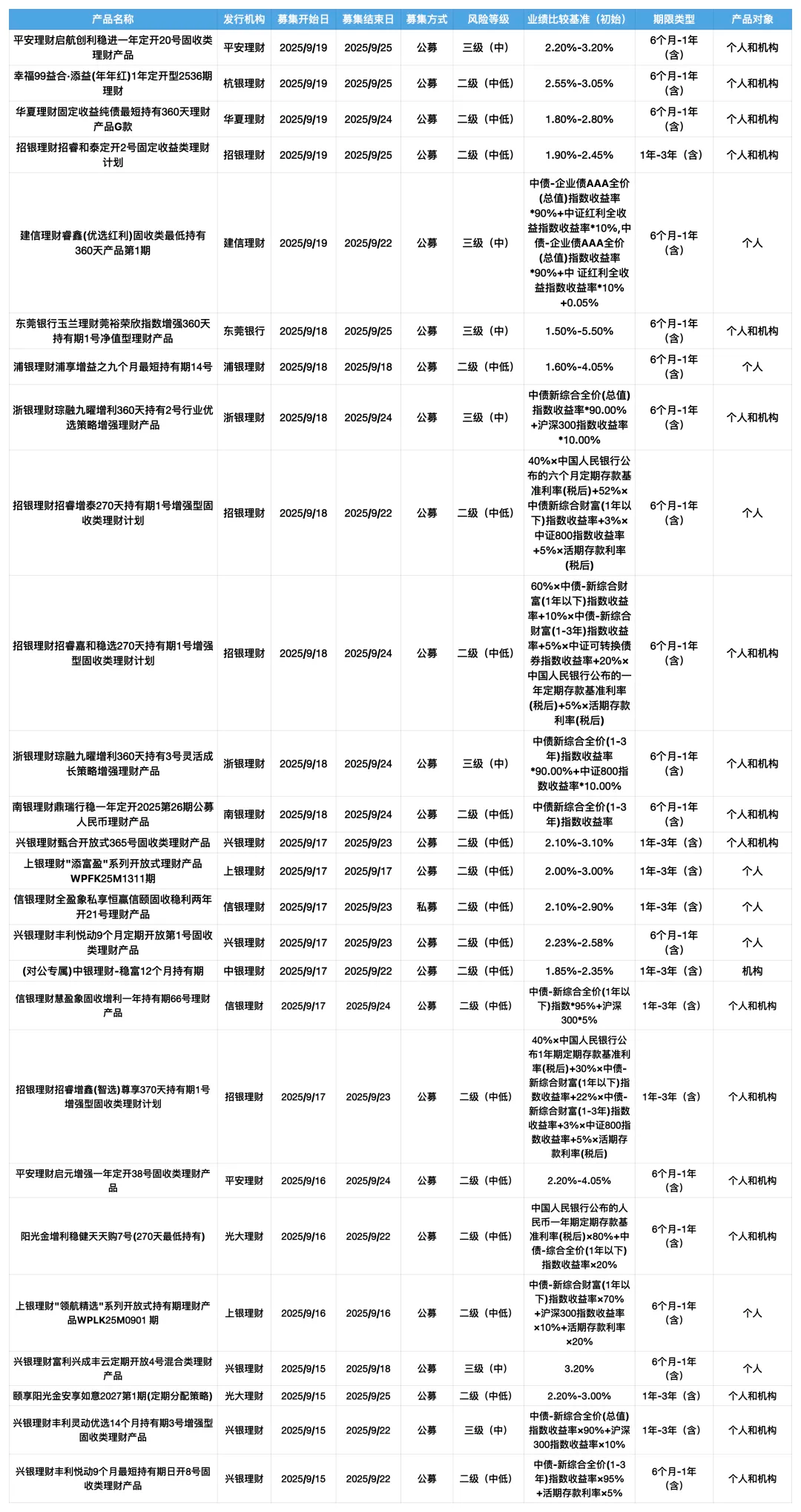 | 产品名称 | 发行机构 | 募集开始日 | 募集结束日 | 募集方式 | 风险等级 | 业绩比较基准（初始） | 期限类型 | 产品对象 |
|---|---|---|---|---|---|---|---|---|
| 平安理财启航创利稳进一年定开20号固收类理财产品 | 平安理财 | 2025/9/19 | 2025/9/25 | 公募 | 三级（中） | 2.20%-3.20% | 6个月-1年（含） | 个人和机构 |
| 幸福99益合·添益(年年红)1年定开型2536期理财 | 杭银理财 | 2025/9/19 | 2025/9/25 | 公募 | 二级（中低） | 2.55%-3.05% | 6个月-1年（含） | 个人和机构 |
| 华夏理财固定收益纯债最短持有360天理财产品G款 | 华夏理财 | 2025/9/19 | 2025/9/24 | 公募 | 二级（中低） | 1.80%-2.80% | 6个月-1年（含） | 个人和机构 |
| 招银理财招睿和泰定开2号固定收益类理财计划 | 招银理财 | 2025/9/19 | 2025/9/25 | 公募 | 二级（中低） | 1.90%-2.45% | 1年-3年（含） | 个人和机构 |
| 建信理财睿鑫(优选红利)固收类最低持有360天产品第1期 | 建信理财 | 2025/9/19 | 2025/9/22 | 公募 | 三级（中） | 中债-企业债AAA全价(总值)指数收益率*90%+中证红利全收益指数收益率*10%,中债-企业债AAA全价(总值)指数收益率*90%+中 证红利全收益指数收益率*10%+0.05% | 6个月-1年（含） | 个人 |
| 东莞银行玉兰理财莞裕荣欣指数增强360天持有期1号净值型理财产品 | 东莞银行 | 2025/9/18 | 2025/9/25 | 公募 | 三级（中） | 1.50%-5.50% | 6个月-1年（含） | 个人和机构 |
| 浦银理财浦享增益之九个月最短持有期14号 | 浦银理财 | 2025/9/18 | 2025/9/18 | 公募 | 二级（中低） | 1.60%-4.05% | 6个月-1年（含） | 个人 |
| 浙银理财琮融九曜增利360天持有2号行业优选策略增强理财产品 | 浙银理财 | 2025/9/18 | 2025/9/24 | 公募 | 三级（中） | 中债新综合全价(总值)指数收益率*90.00%+沪深300指数收益率*10.00% | 6个月-1年（含） | 个人和机构 |
| 招银理财招睿增泰270天持有期1号增强型固收类理财计划 | 招银理财 | 2025/9/18 | 2025/9/22 | 公募 | 二级（中低） | 40%×中国人民银行公布的六个月定期存款基准利率(税后)+52%×中债新综合财富(1年以下)指数收益率+3%×中证800指数收益率+5%×活期存款利率(税后) | 6个月-1年（含） | 个人 |
| 招银理财招睿嘉和稳选270天持有期1号增强型固收类理财计划 | 招银理财 | 2025/9/18 | 2025/9/24 | 公募 | 二级（中低） | 60%×中债-新综合财富(1年以下)指数收益率+10%×中债-新综合财富(1-3年)指数收益率+5%×中证可转换债券指数收益率+20%×中国人民银行公布的一年定期存款基准利率(税后)+5%×活期存款利率(税后) | 6个月-1年（含） | 个人和机构 |
| 浙银理财琮融九曜增利360天持有3号灵活成长策略增强理财产品 | 浙银理财 | 2025/9/18 | 2025/9/24 | 公募 | 三级（中） | 中债新综合全价(1-3年)指数收益率*90.00%+中证800指数收益率*10.00% | 6个月-1年（含） | 个人和机构 |
| 南银理财鼎瑞行稳一年定开2025第26期公募人民币理财产品 | 南银理财 | 2025/9/18 | 2025/9/24 | 公募 | 二级（中低） | 中债新综合全价(1-3年)指数收益率 | 6个月-1年（含） | 个人和机构 |
| 兴银理财甄合开放式365号固收类理财产品 | 兴银理财 | 2025/9/17 | 2025/9/23 | 公募 | 二级（中低） | 2.10%-3.10% | 1年-3年（含） | 个人和机构 |
| 上银理财"添富盈"系列开放式理财产品WPFK25M1311期 | 上银理财 | 2025/9/17 | 2025/9/17 | 公募 | 二级（中低） | 2.00%-3.00% | 1年-3年（含） | 个人 |
| 信银理财全盈象私享恒赢信颐固收稳利两年开21号理财产品 | 信银理财 | 2025/9/17 | 2025/9/23 | 私募 | 二级（中低） | 2.10%-2.90% | 1年-3年（含） | 个人 |
| 兴银理财丰利悦动9个月定期开放第1号固收类理财产品 | 兴银理财 | 2025/9/17 | 2025/9/23 | 公募 | 二级（中低） | 2.23%-2.58% | 6个月-1年（含） | 个人 |
| (对公专属)中银理财-稳富12个月持有期 | 中银理财 | 2025/9/17 | 2025/9/22 | 公募 | 二级（中低） | 1.85%-2.35% | 1年-3年（含） | 机构 |
| 信银理财慧盈象固收增利一年持有期66号理财产品 | 信银理财 | 2025/9/17 | 2025/9/24 | 公募 | 二级（中低） | 中债-新综合全价(1年以下)指数*95%+沪深300*5% | 1年-3年（含） | 个人和机构 |
| 招银理财招睿增鑫(智选)尊享370天持有期1号增强型固收类理财计划 | 招银理财 | 2025/9/17 | 2025/9/23 | 公募 | 二级（中低） | 40%×中国人民银行公布1年期定期存款基准利率(税后)+30%×中债-新综合财富(1年以下)指数收益率+22%×中债-新综合财富(1-3年)指数收益率+3%×中证800指数收益率+5%×活期存款利率(税后) | 1年-3年（含） | 个人和机构 |
| 平安理财启元增强一年定开38号固收类理财产品 | 平安理财 | 2025/9/16 | 2025/9/24 | 公募 | 二级（中低） | 2.20%-4.05% | 6个月-1年（含） | 个人和机构 |
| 阳光金增利稳健天天购7号(270天最低持有) | 光大理财 | 2025/9/16 | 2025/9/22 | 公募 | 二级（中低） | 中国人民银行公布的人民币一年期定期存款基准利率(税后)×80%+中债-综合全价(1年以下)指数收益率×20% | 6个月-1年（含） | 个人和机构 |
| 上银理财"领航精选"系列开放式持有期理财产品WPLK25M0901 期 | 上银理财 | 2025/9/16 | 2025/9/16 | 公募 | 二级（中低） | 中债-新综合财富(1年以下)指数收益率×70%+沪深300指数收益率×10%+活期存款利率×20% | 6个月-1年（含） | 个人 |
| 兴银理财富利兴成丰云定期开放4号混合类理财产品 | 兴银理财 | 2025/9/15 | 2025/9/18 | 公募 | 三级（中） | 3.20% | 6个月-1年（含） | 个人 |
| 颐享阳光金安享如意2027第1期(定期分配策略) | 光大理财 | 2025/9/15 | 2025/9/25 | 公募 | 二级（中低） | 2.20%-3.00% | 1年-3年（含） | 个人和机构 |
| 兴银理财丰利灵动优选14个月持有期3号增强型固收类理财产品 | 兴银理财 | 2025/9/15 | 2025/9/22 | 公募 | 三级（中） | 中债-新综合全价(总值)指数收益率×90%+沪深300指数收益率×10% | 1年-3年（含） | 个人和机构 |
| 兴银理财丰利悦动9个月最短持有期日开8号固收类理财产品 | 兴银理财 | 2025/9/15 | 2025/9/22 | 公募 | 二级（中低） | 中债-新综合全价(1-3年)指数收益率×95%+活期存款利率×5% | 6个月-1年（含） | 个人和机构 |